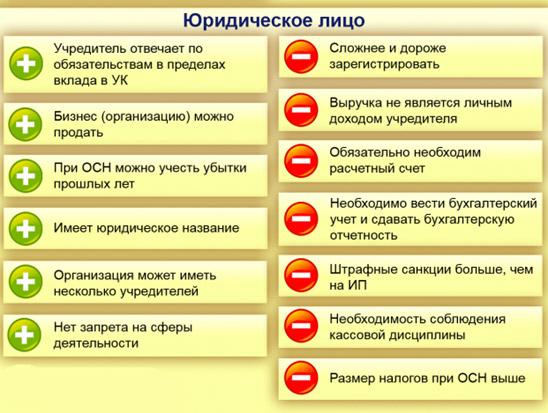 Юридическое лицо

Учредитель отвечает по обязательствам в пределах вклада в УК

Бизнес (организацию) можно продать

При ОСН можно учесть убытки прошлых лет

Имеет юридическое название

Организация может иметь несколько учредителей

Нет запрета на сферы деятельности

Сложнее и дороже зарегистрировать

Выручка не является личным доходом учредителя

Обязательно необходим расчетный счет

Необходимо вести бухгалтерский учет и сдавать бухгалтерскую отчетность

Штрафные санкции больше, чем на ИП

Необходимость соблюдения кассовой дисциплины

Размер налогов при ОСН выше